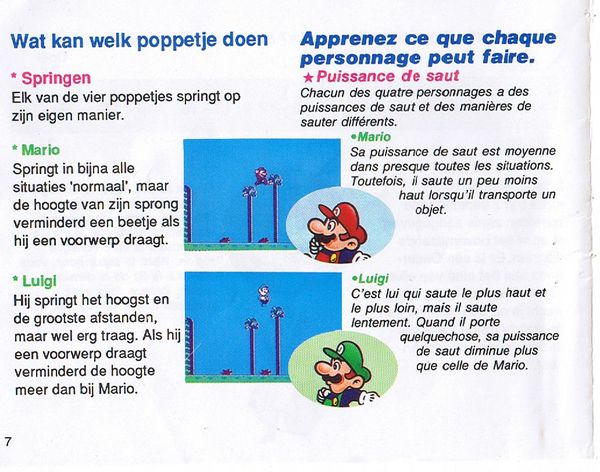 Wat kan welk poppetje doen

* Springen
Elk van de vier poppetjes springt op zijn eigen manier.

* Mario
Springt in bijna alle situaties 'normaal', maar de hoogte van zijn sprong verminderd een beetje als hij een voorwerp draagt.

* Luigi
Hij springt het hoogst en de grootste afstanden, maar wel erg traag. Als hij een voorwerp draagt verminderd de hoogte meer dan bij Mario.

7

Apprenez ce que chaque personnage peut faire.

★Puissance de saut
Chacun des quatre personnages a des puissances de saut et des manières de sauter différents.

•Mario
Sa puissance de saut est moyenne dans presque toutes les situations. Toutefois, il saute un peu moins haut lorsqu'il transporte un objet.

•Luigi
C'est lui qui saute le plus haut et le plus loin, mais il saute lentement. Quand il porte quelquechose, sa puissance de saut diminue plus que celle de Mario.